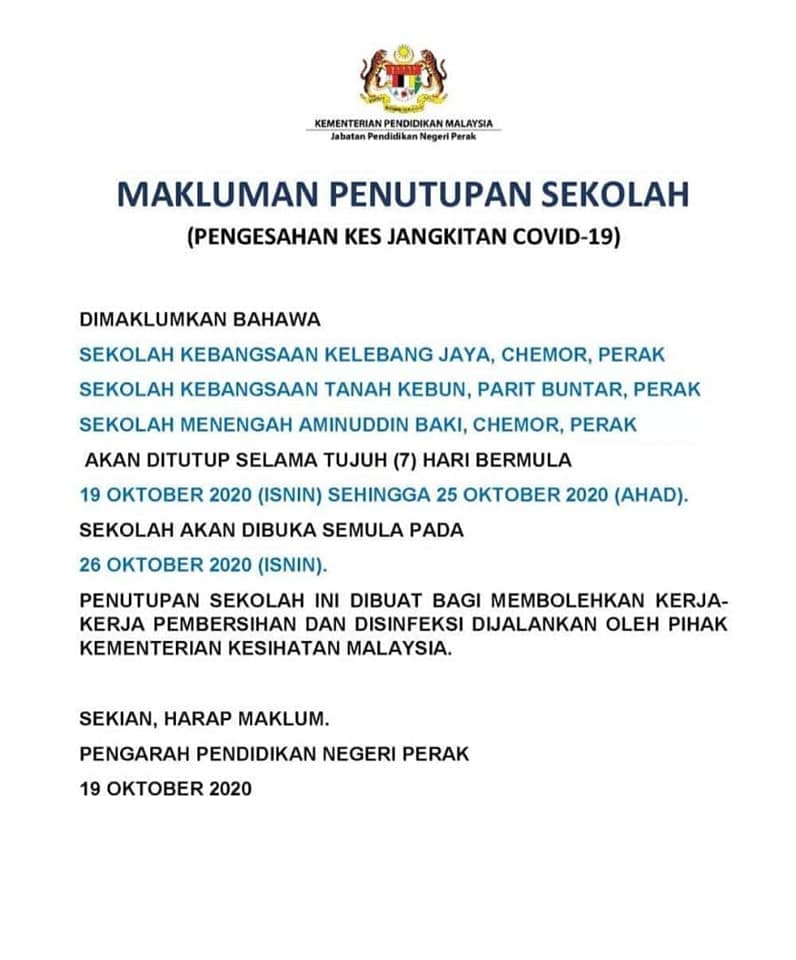 KEMENTERIAN PENDIDIKAN MALAYSIA
Jabatan Pendidikan Negeri Perak

MAKLUMAN PENUTUPAN SEKOLAH
(PENGESAHAN KES JANGKITAN COVID-19)

DIMAKLUMKAN BAHAWA
SEKOLAH KEBANGSAAN KELEBANG JAYA, CHEMOR, PERAK
SEKOLAH KEBANGSAAN TANAH KEBUN, PARIT BUNTAR, PERAK
SEKOLAH MENENGAH AMINUDDIN BAKI, CHEMOR, PERAK
AKAN DITUTUP SELAMA TUJUH (7) HARI BERMULA
19 OKTOBER 2020 (ISNIN) SEHINGGA 25 OKTOBER 2020 (AHAD).
SEKOLAH AKAN DIBUKA SEMULA PADA
26 OKTOBER 2020 (ISNIN).
PENUTUPAN SEKOLAH INI DIBUAT BAGI MEMBOLEHKAN KERJA-KERJA PEMBERSIHAN DAN DISINFEKSI DIJALANKAN OLEH PIHAK KEMENTERIAN KESIHATAN MALAYSIA.

SEKIAN, HARAP MAKLUM.
PENGARAH PENDIDIKAN NEGERI PERAK
19 OKTOBER 2020